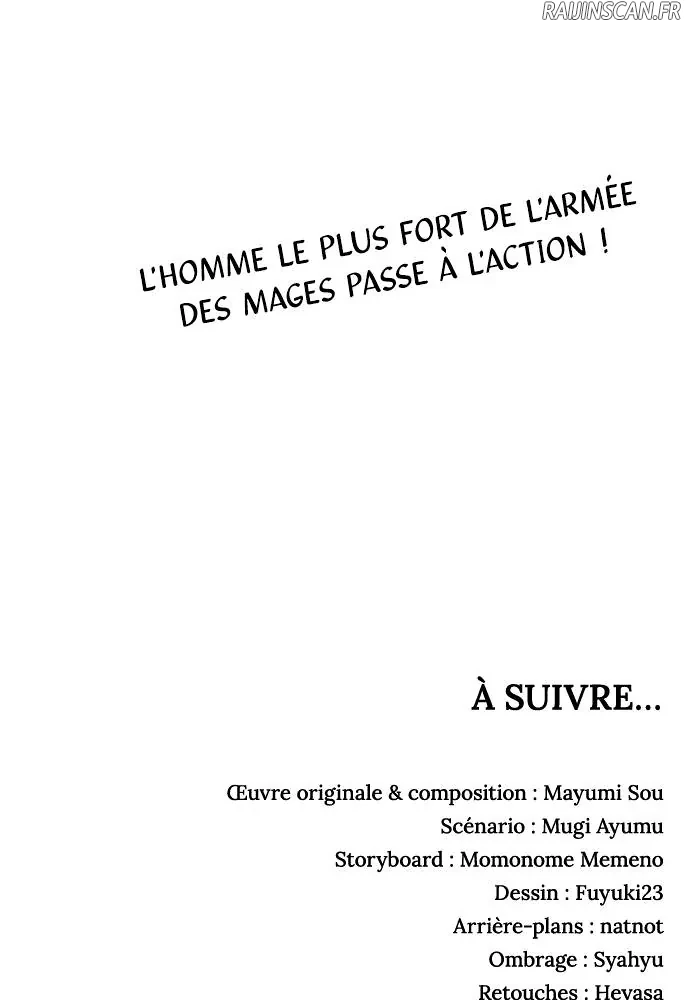 L'HOMME LE PLUS FORT DE L'ARMÉE DES MAGES PASSE À L'ACTION !

À SUIVRE...

Œuvre originale & composition : Mayumi Sou
Scénario : Mugi Ayumu
Storyboard : Momonome Memeno
Dessin : Fuyuki23
Arrière-plans : natnot
Ombrage : Syahyu
Retouches : Heyasa

RAIJINSCAN.FR